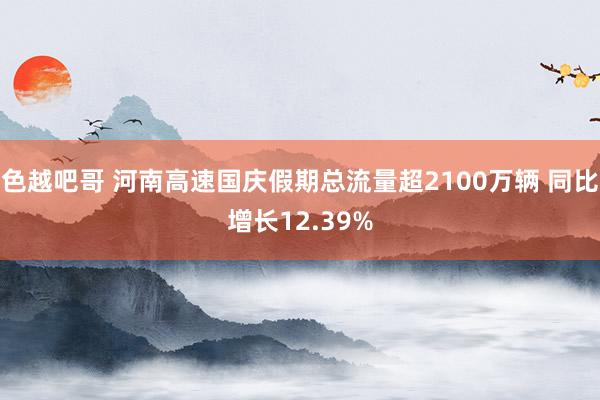 色越吧哥 河南高速国庆假期总流量超2100万辆 同比增长12.39%